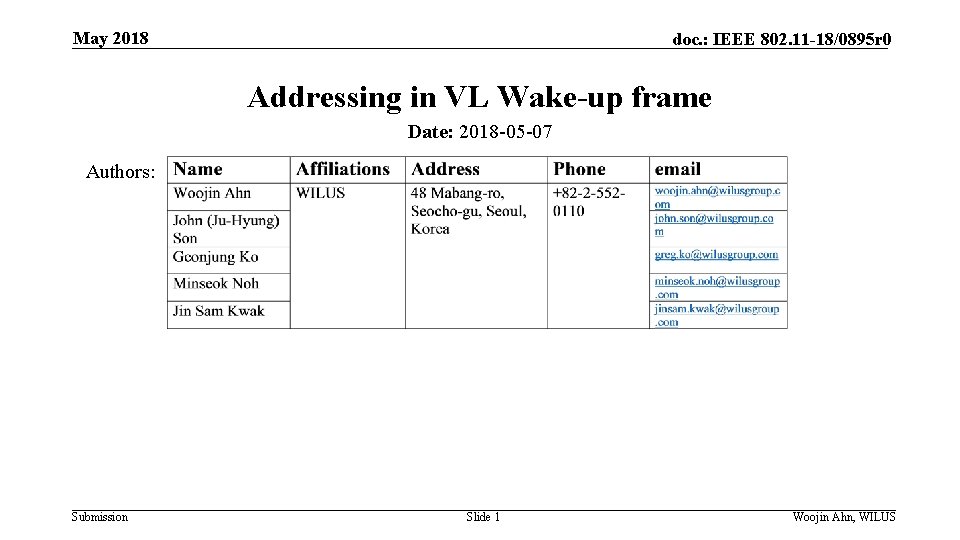 May 2018

doc.: IEEE 802.11-18/0895r0

Addressing in VL Wake-up frame

Date: 2018-05-07

Authors:

| Name | Affiliations | Address | Phone | email |
|---|---|---|---|---|
| Woojin Ahn | WILUS | 48 Mabang-ro, Seocho-gu, Seoul, Korea | +82-2-552-0110 | woojin.ahn@wilusgroup.com |
| John (Ju-Hyung) Son | | | | john.son@wilusgroup.com |
| Geonjung Ko | | | | greg.ko@wilusgroup.com |
| Minseok Noh | | | | minseok.noh@wilusgroup.com |
| Jin Sam Kwak | | | | jinsam.kwak@wilusgroup.com |

Submission

Slide 1

Woojin Ahn, WILUS